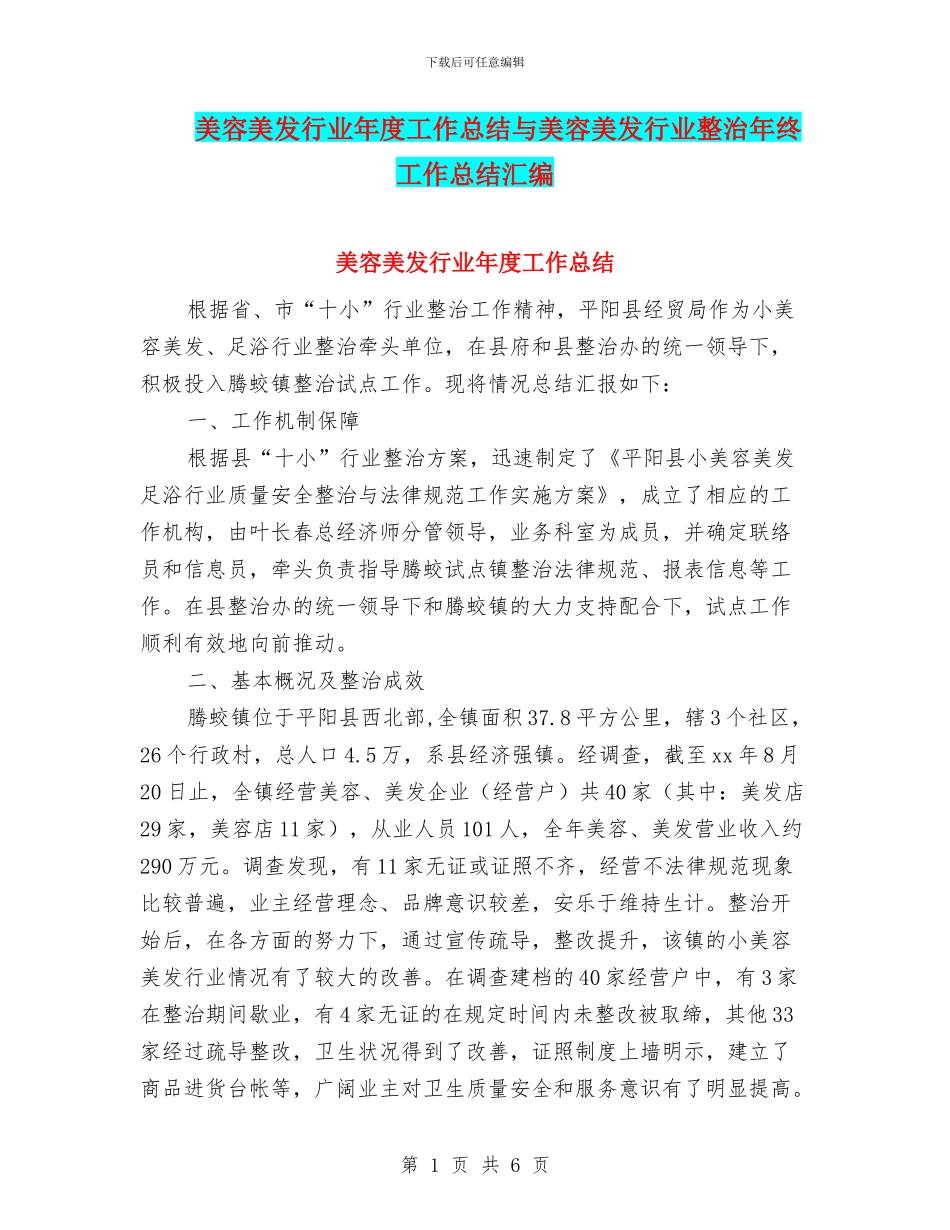 下载后可任意编辑

美容美发行业年度工作总结与美容美发行业整治年终工作总结汇编

美容美发行业年度工作总结

根据省、市“十小”行业整治工作精神，平阳县经贸局作为小美容美发、足浴行业整治牵头单位，在县府和县整治办的统一领导下，积极投入腾蛟镇整治试点工作。现将情况总结汇报如下：

一、工作机制保障

根据县“十小”行业整治方案，迅速制定了《平阳县小美容美发足浴行业质量安全整治与法律规范工作实施方案》，成立了相应的工作机构，由叶长春总经济师分管领导，业务科室为成员，并确定联络员和信息员，牵头负责指导腾蛟试点镇整治法律规范、报表信息等工作。在县整治办的统一领导下和腾蛟镇的大力支持配合下，试点工作顺利有效地向前推动。

二、基本概况及整治成效

腾蛟镇位于平阳县西北部,全镇面积37.8平方公里，辖3个社区，26个行政村，总人口4.5万，系县经济强镇。经调查，截至xx年8月20日止，全镇经营美容、美发企业（经营户）共40家（其中：美发店29家，美容店11家），从业人员101人，全年美容、美发营业收入约290万元。调查发现，有11家无证或证照不齐，经营不法律规范现象比较普遍，业主经营理念、品牌意识较差，安乐于维持生计。整治开始后，在各方面的努力下，通过宣传疏导，整改提升，该镇的小美容美发行业情况有了较大的改善。在调查建档的40家经营户中，有3家在整治期间歇业，有4家无证的在规定时间内未整改被取缔，其他33家经过疏导整改，卫生状况得到了改善，证照制度上墙明示，建立了商品进货台帐等，广阔业主对卫生质量安全和服务意识有了明显提高。

第 1 页 共 6 页